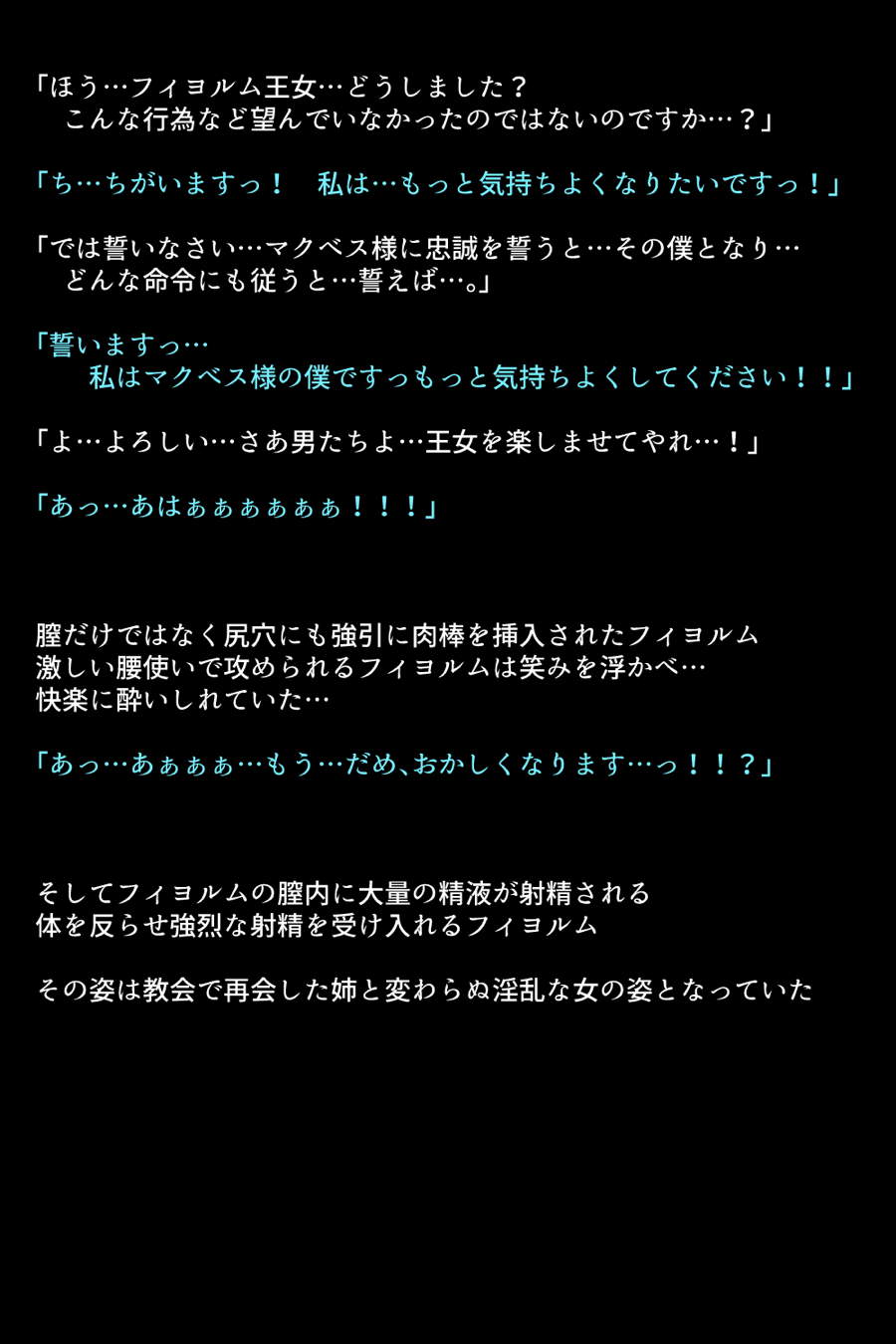 「ほう…フィヨルム王女…どうしました？
こんな行為など望んでいなかったのではないのですか…？」

「ち…ちがいますっ！　私は…もっと気持ちよくなりたいですっ！」

「では誓いなさい…マクベス様に忠誠を誓うと…その僕となり…
どんな命令にも従うと…誓えば…。」

「誓いますっ…
私はマクベス様の僕ですっもっと気持ちよくしてください！！」

「よ…よろしい…さあ男たちよ…王女を楽しませてやれ…！」

「あっ…あはぁぁぁぁぁぁ！！！」

膣だけではなく尻穴にも強引に肉棒を挿入されたフィヨルム
激しい腰使いで攻められるフィヨルムは笑みを浮かべ…
快楽に酔いしれていた…

「あっ…あぁぁぁ…もう…だめ、おかしくなります…っ！！？」

そしてフィヨルムの膣内に大量の精液が射精される
体を反らせ強烈な射精を受け入れるフィヨルム

その姿は教会で再会した姉と変わらぬ淫乱な女の姿となっていた